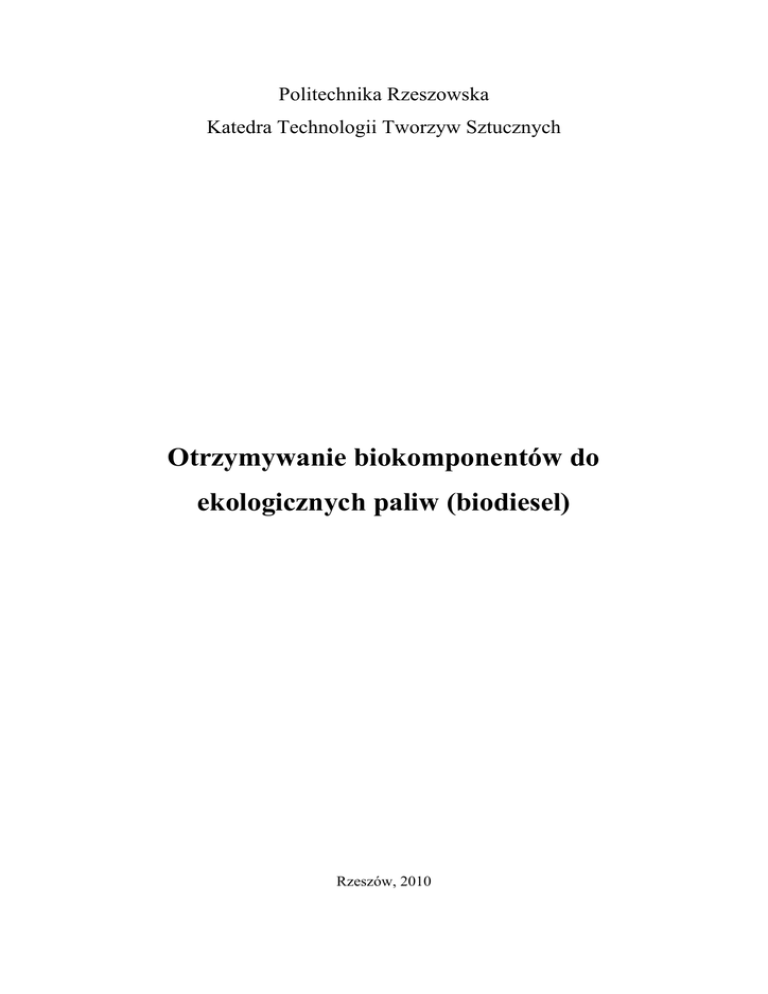 Politechnika Rzeszowska
Katedra Technologii Tworzyw Sztucznych

Otrzymywanie biokomponentów do ekologicznych paliw (biodiesel)

Rzeszów, 2010